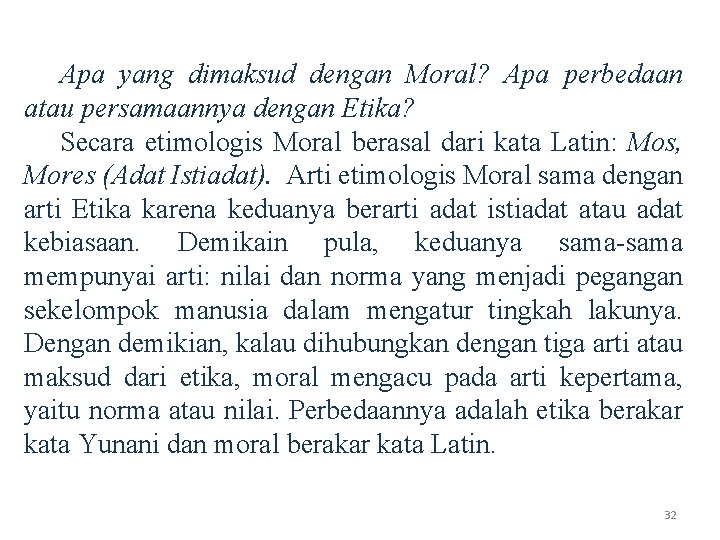 Apa yang dimaksud dengan Moral? Apa perbedaan atau persamaannya dengan Etika?

Secara etimologis Moral berasal dari kata Latin: Mos, Mores (Adat Istiadat). Arti etimologis Moral sama dengan arti Etika karena keduanya berarti adat istiadat atau adat kebiasaan. Demikain pula, keduanya sama-sama mempunyai arti: nilai dan norma yang menjadi pegangan sekelompok manusia dalam mengatur tingkah lakunya. Dengan demikian, kalau dihubungkan dengan tiga arti atau maksud dari etika, moral mengacu pada arti kepertama, yaitu norma atau nilai. Perbedaannya adalah etika berakar kata Yunani dan moral berakar kata Latin.

32